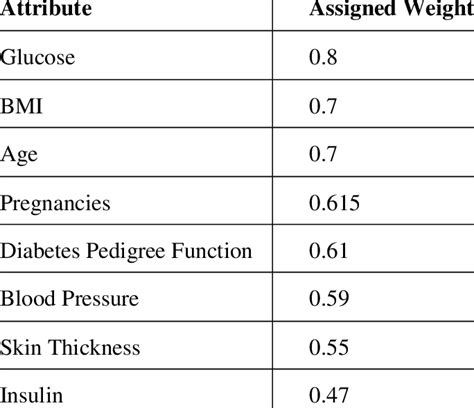 | Attribute | Assigned Weight |
|---|---|
| Glucose | 0.8 |
| BMI | 0.7 |
| Age | 0.7 |
| Pregnancies | 0.615 |
| Diabetes Pedigree Function | 0.61 |
| Blood Pressure | 0.59 |
| Skin Thickness | 0.55 |
| Insulin | 0.47 |